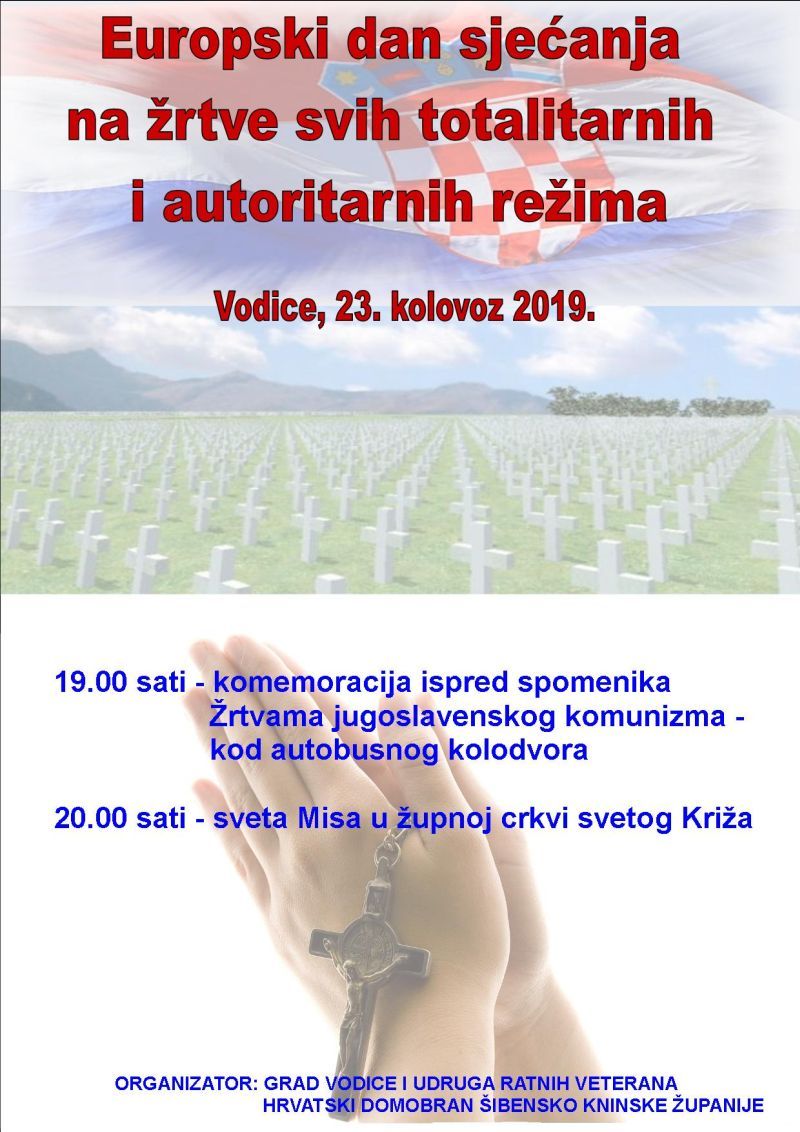 Europski dan sjećanja na žrtve svih totalitarnih i autoritarnih režima

Vodice, 23. kolovoz 2019.

19.00 sati - komemoracija ispred spomenika Žrtvama jugoslavenskog komunizma - kod autobusnog kolodvora

20.00 sati - sveta Misa u župnoj crkvi svetog Križa

ORGANIZATOR: GRAD VODICE I UDRUGA RATNIH VETERANA HRVATSKI DOMOBRAN ŠIBENSKO KNINSKE ŽUPANIJE